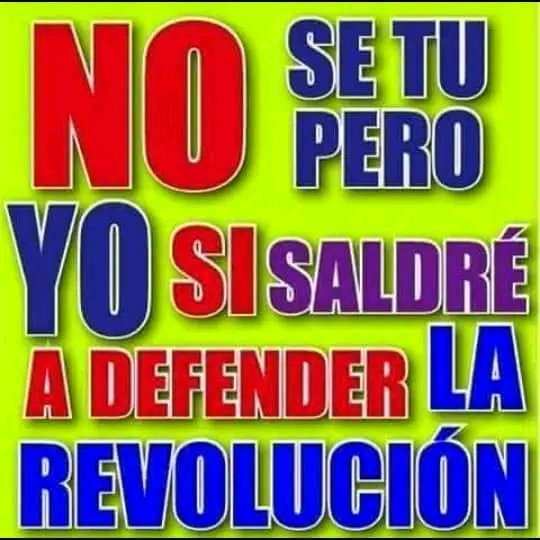 NO SE TU PERO YO SI SALDRÉ A DEFENDER LA REVOLUCIÓN